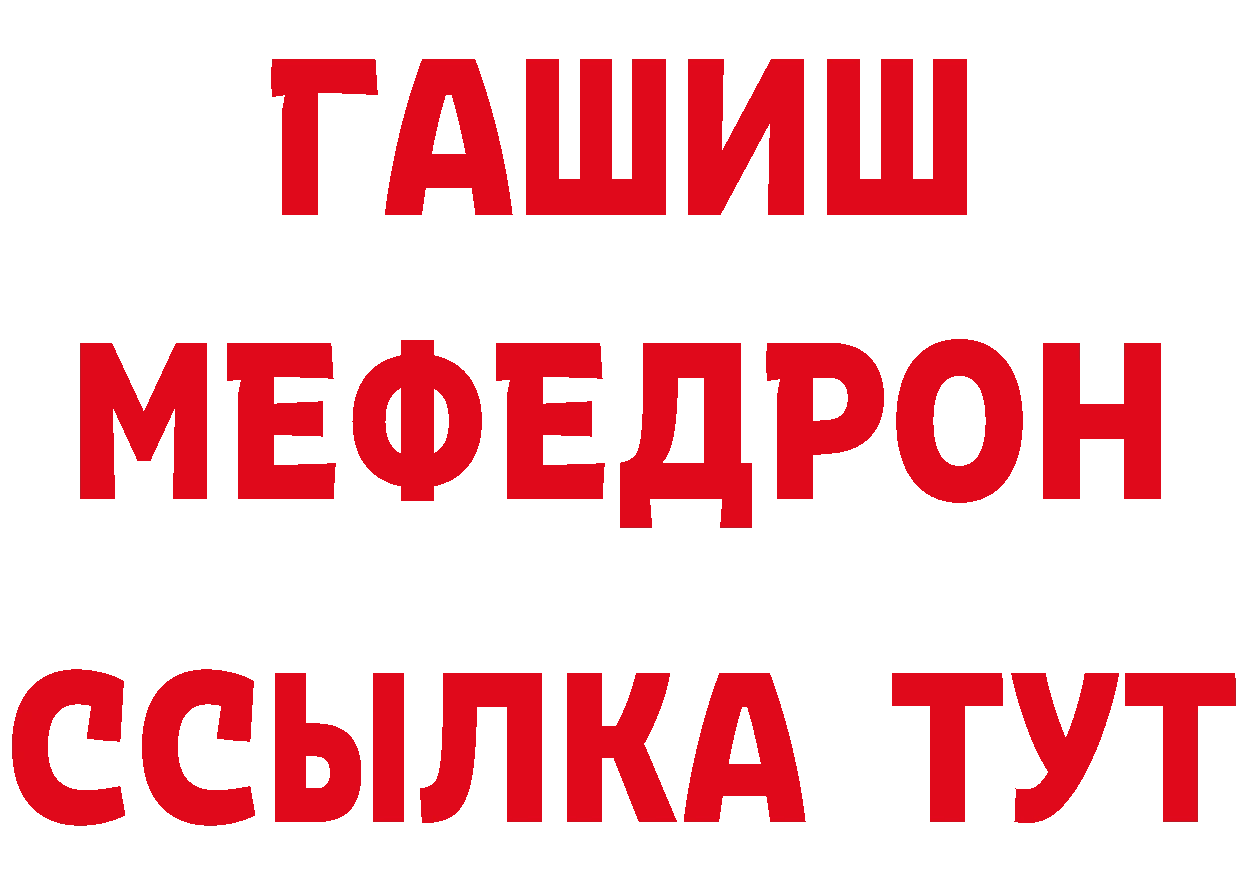 ГАШИШ
МЕФЕДРОН
ССЫЛКА ТУТ